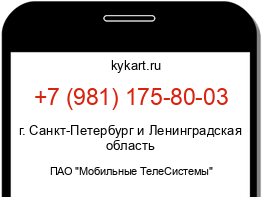 kykart.ru

+7 (981) 175-80-03

г. Санкт-Петербург и Ленинградская область

ПАО "Мобильные ТелеСистемы"